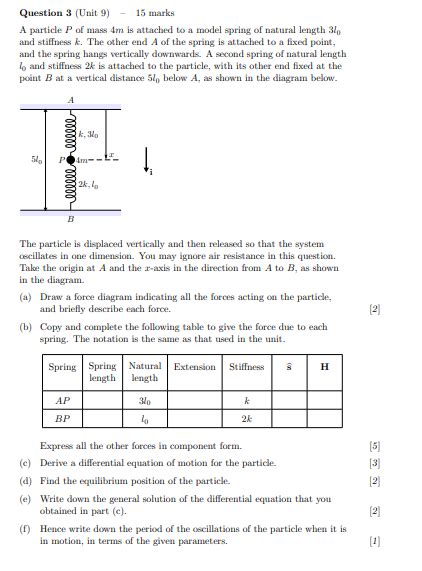 **Question 3** (Unit 9) – 15 marks

A particle $P$ of mass $4m$ is attached to a model spring of natural length $3l_0$ and stiffness $k$. The other end $A$ of the spring is attached to a fixed point, and the spring hangs vertically downwards. A second spring of natural length $l_0$ and stiffness $2k$ is attached to the particle, with its other end fixed at the point $B$ at a vertical distance $5l_0$ below $A$, as shown in the diagram below.

$A$

$k, 3l_0$

$5l_0$ $P$ $4m$ $x$

$\mathbf{i}$

$2k, l_0$

$B$

The particle is displaced vertically and then released so that the system oscillates in one dimension. You may ignore air resistance in this question. Take the origin at $A$ and the $x$-axis in the direction from $A$ to $B$, as shown in the diagram.

(a) Draw a force diagram indicating all the forces acting on the particle, and briefly describe each force. [2]

(b) Copy and complete the following table to give the force due to each spring. The notation is the same as that used in the unit.

| Spring | Spring length | Natural length | Extension | Stiffness | $\widehat{\mathbf{s}}$ | $\mathbf{H}$ |
|---|---|---|---|---|---|---|
| $AP$ | | $3l_0$ | | $k$ | | |
| $BP$ | | $l_0$ | | $2k$ | | |

Express all the other forces in component form. [5]

(c) Derive a differential equation of motion for the particle. [3]

(d) Find the equilibrium position of the particle. [2]

(e) Write down the general solution of the differential equation that you obtained in part (c). [2]

(f) Hence write down the period of the oscillations of the particle when it is in motion, in terms of the given parameters. [1]